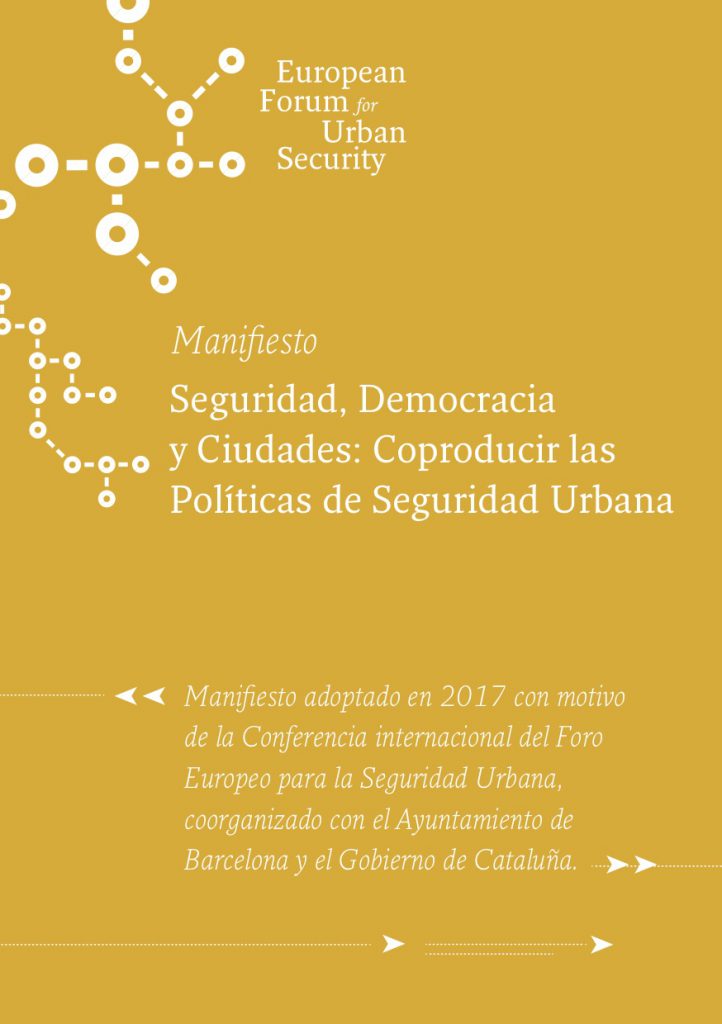 European Forum for Urban Security

Manifiesto

Seguridad, Democracia y Ciudades: Coproducir las Políticas de Seguridad Urbana

Manifiesto adoptado en 2017 con motivo de la Conferencia internacional del Foro Europeo para la Seguridad Urbana, coorganizado con el Ayuntamiento de Barcelona y el Gobierno de Cataluña.